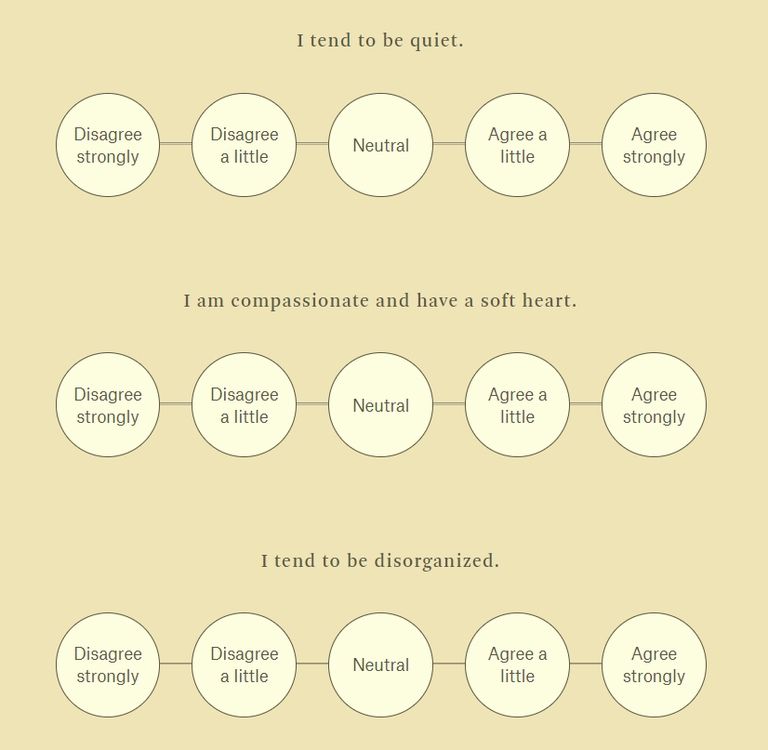 I tend to be quiet.

Disagree strongly

Disagree a little

Neutral

Agree a little

Agree strongly

I am compassionate and have a soft heart.

Disagree strongly

Disagree a little

Neutral

Agree a little

Agree strongly

I tend to be disorganized.

Disagree strongly

Disagree a little

Neutral

Agree a little

Agree strongly